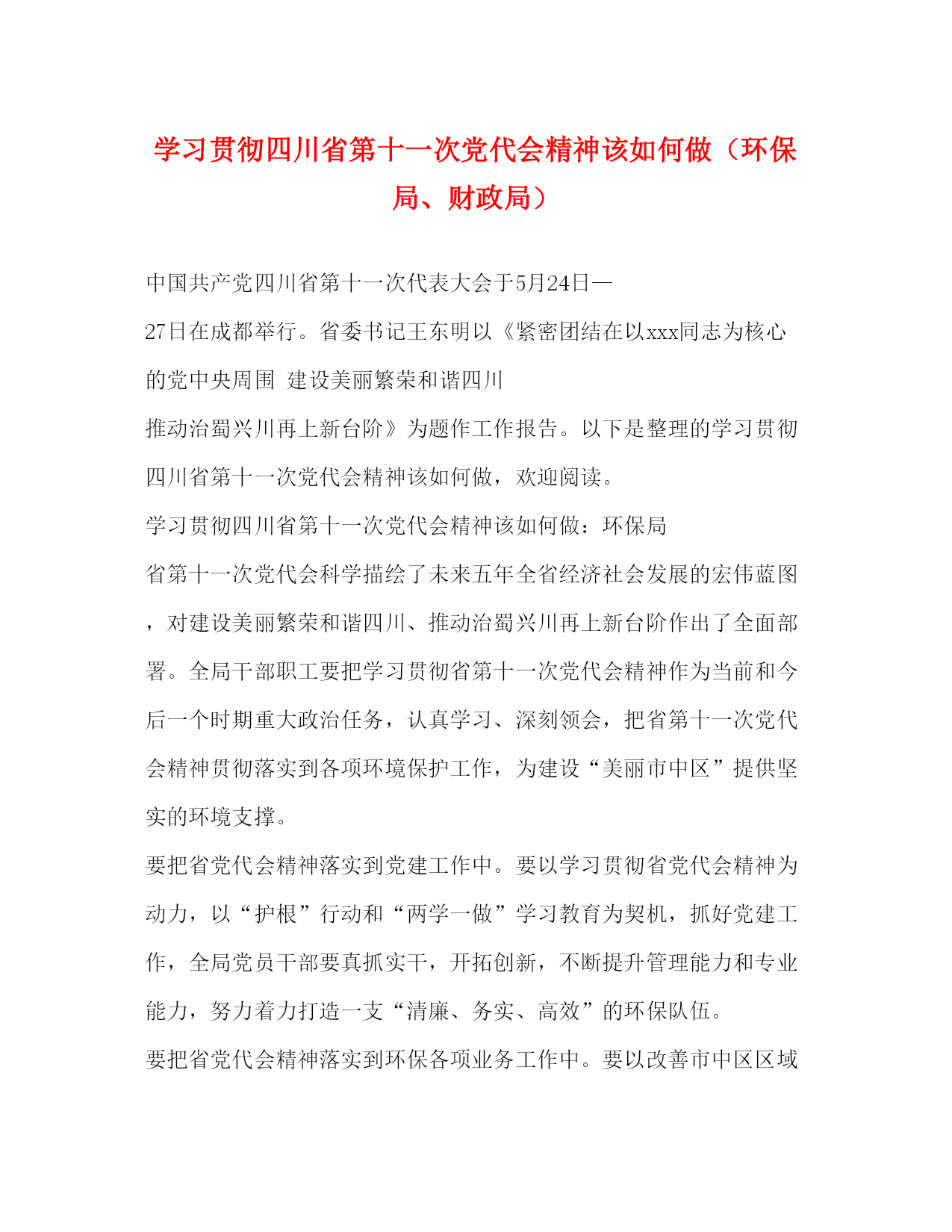 学习贯彻四川省第十一次党代会精神该如何做（环保局、财政局）

中国共产党四川省第十一次代表大会于5月24日—27日在成都举行。省委书记王东明以《紧密团结在以xxx同志为核心的党中央周围 建设美丽繁荣和谐四川 推动治蜀兴川再上新台阶》为题作工作报告。以下是整理的学习贯彻四川省第十一次党代会精神该如何做，欢迎阅读。

学习贯彻四川省第十一次党代会精神该如何做：环保局

省第十一次党代会科学描绘了未来五年全省经济社会发展的宏伟蓝图，对建设美丽繁荣和谐四川、推动治蜀兴川再上新台阶作出了全面部署。全局干部职工要把学习贯彻省第十一次党代会精神作为当前和今后一个时期重大政治任务，认真学习、深刻领会，把省第十一次党代会精神贯彻落实到各项环境保护工作，为建设“美丽市中区”提供坚实的环境支撑。

要把省党代会精神落实到党建工作中。要以学习贯彻省党代会精神为动力，以“护根”行动和“两学一做”学习教育为契机，抓好党建工作，全局党员干部要真抓实干，开拓创新，不断提升管理能力和专业能力，努力着力打造一支“清廉、务实、高效”的环保队伍。

要把省党代会精神落实到环保各项业务工作中。要以改善市中区区域